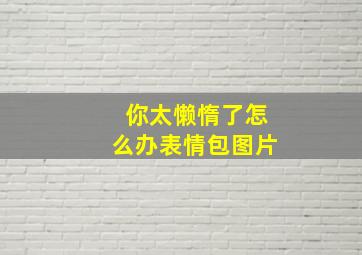 你太懒惰了怎么办表情包图片